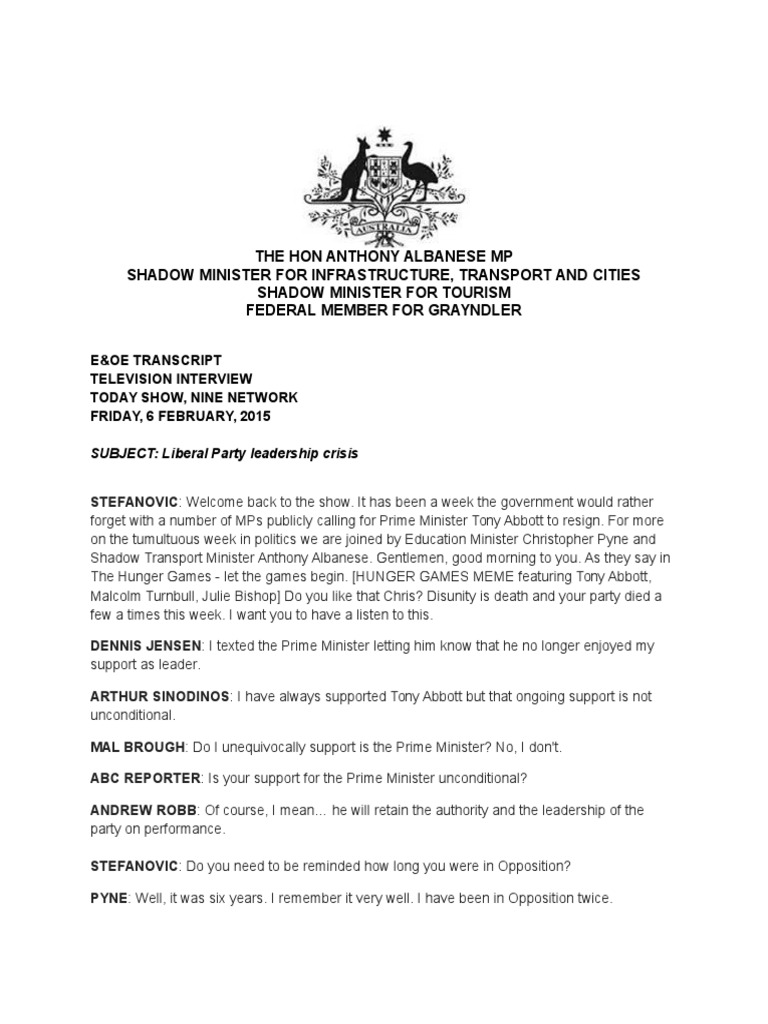 AUSTRALIA

THE HON ANTHONY ALBANESE MP
SHADOW MINISTER FOR INFRASTRUCTURE, TRANSPORT AND CITIES
SHADOW MINISTER FOR TOURISM
FEDERAL MEMBER FOR GRAYNDLER

E&OE TRANSCRIPT
TELEVISION INTERVIEW
TODAY SHOW, NINE NETWORK
FRIDAY, 6 FEBRUARY, 2015

SUBJECT: Liberal Party leadership crisis

STEFANOVIC: Welcome back to the show. It has been a week the government would rather forget with a number of MPs publicly calling for Prime Minister Tony Abbott to resign. For more on the tumultuous week in politics we are joined by Education Minister Christopher Pyne and Shadow Transport Minister Anthony Albanese. Gentlemen, good morning to you. As they say in The Hunger Games - let the games begin. [HUNGER GAMES MEME featuring Tony Abbott, Malcolm Turnbull, Julie Bishop] Do you like that Chris? Disunity is death and your party died a few a times this week. I want you to have a listen to this.

DENNIS JENSEN: I texted the Prime Minister letting him know that he no longer enjoyed my support as leader.

ARTHUR SINODINOS: I have always supported Tony Abbott but that ongoing support is not unconditional.

MAL BROUGH: Do I unequivocally support is the Prime Minister? No, I don't.

ABC REPORTER: Is your support for the Prime Minister unconditional?

ANDREW ROBB: Of course, I mean... he will retain the authority and the leadership of the party on performance.

STEFANOVIC: Do you need to be reminded how long you were in Opposition?

PYNE: Well, it was six years. I remember it very well. I have been in Opposition twice.